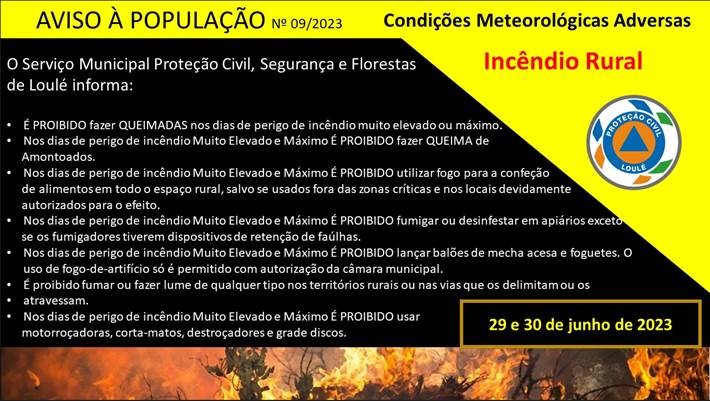 AVISO À POPULAÇÃO Nº 09/2023

Condições Meteorológicas Adversas

O Serviço Municipal Proteção Civil, Segurança e Florestas de Loulé informa:

Incêndio Rural

PROTEÇÃO CIVIL
LOULÉ

• É PROIBIDO fazer QUEIMADAS nos dias de perigo de incêndio muito elevado ou máximo.
• Nos dias de perigo de incêndio Muito Elevado e Máximo É PROIBIDO fazer QUEIMA de Amontoados.
• Nos dias de perigo de incêndio Muito Elevado e Máximo É PROIBIDO utilizar fogo para a confeção de alimentos em todo o espaço rural, salvo se usados fora das zonas críticas e nos locais devidamente autorizados para o efeito.
• Nos dias de perigo de incêndio Muito Elevado e Máximo É PROIBIDO fumigar ou desinfestar em apiários exceto se os fumigadores tiverem dispositivos de retenção de faúlhas.
• Nos dias de perigo de incêndio Muito Elevado e Máximo É PROIBIDO lançar balões de mecha acesa e foguetes. O uso de fogo-de-artifício só é permitido com autorização da câmara municipal.
• É proibido fumar ou fazer lume de qualquer tipo nos territórios rurais ou nas vias que os delimitam ou os
• atravessam.
• Nos dias de perigo de incêndio Muito Elevado e Máximo É PROIBIDO usar motorroçadoras, corta-matos, destroçadores e grade discos.

29 e 30 de junho de 2023